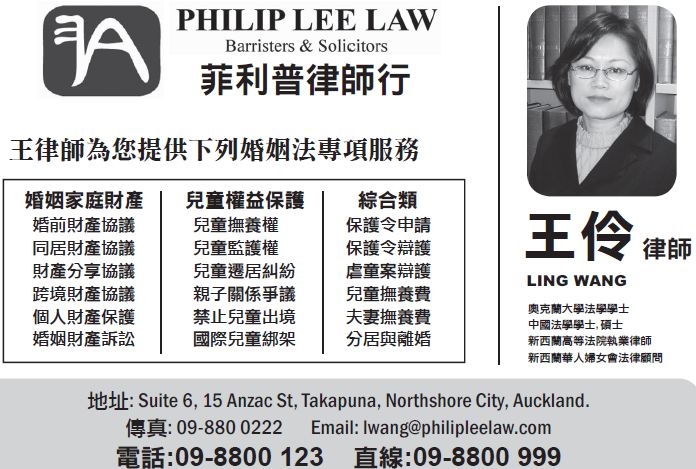 PHILIP LEE LAW
Barristers & Solicitors
菲利普律師行

王律師為您提供下列婚姻法專項服務

| 婚姻家庭財產 | 兒童權益保護 | 綜合類 |
|---|---|---|
| 婚前財產協議 | 兒童撫養權 | 保護令申請 |
| 同居財產協議 | 兒童監護權 | 保護令辯護 |
| 財產分享協議 | 兒童遷居糾紛 | 虐童案辯護 |
| 跨境財產協議 | 親子關係爭議 | 兒童撫養費 |
| 個人財產保護 | 禁止兒童出境 | 夫妻撫養費 |
| 婚姻財產訴訟 | 國際兒童綁架 | 分居與離婚 |

王伶 律師
LING WANG
奧克蘭大學法學學士
中國法學學士, 碩士
新西蘭高等法院執業律師
新西蘭華人婦女會法律顧問

地址: Suite 6, 15 Anzac St, Takapuna, Northshore City, Auckland.
傳真: 09-880 0222 Email: lwang@philipleelaw.com
電話:09-8800 123 直線:09-8800 999